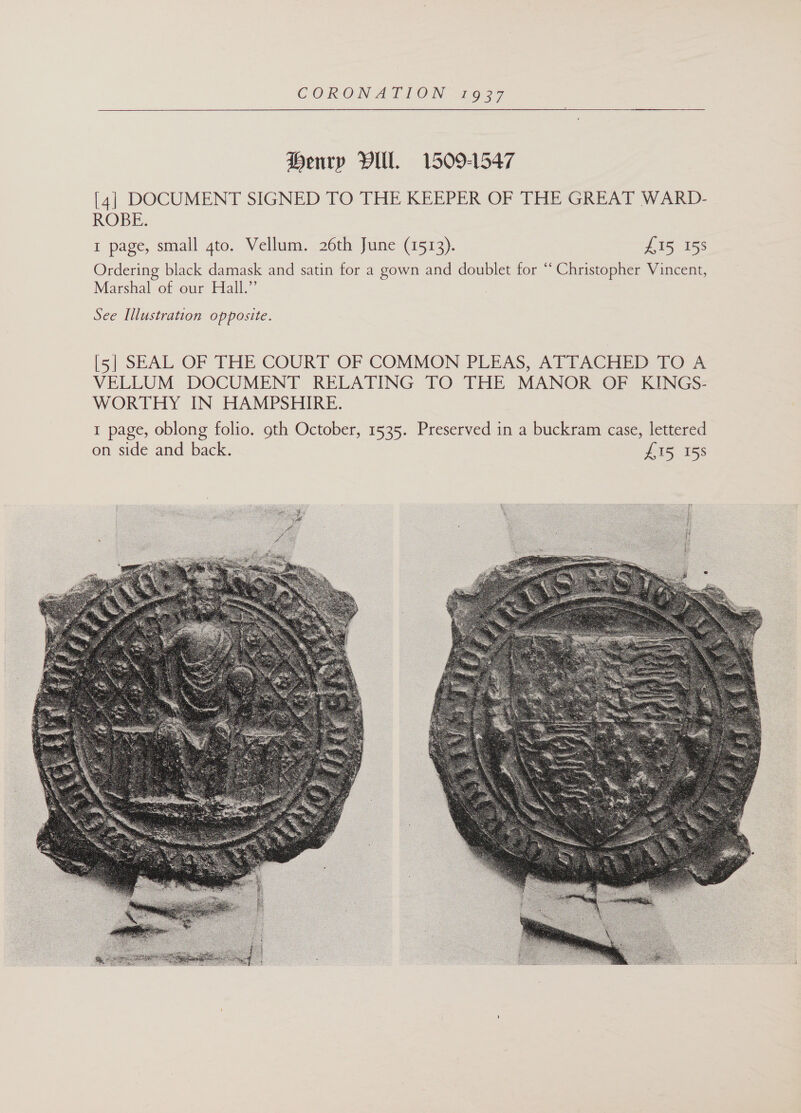 CORONATION 1937

Henry VIII. 1509-1547

[4] DOCUMENT SIGNED TO THE KEEPER OF THE GREAT WARDROBE.

1 page, small 4to. Vellum. 26th June (1513). £15 15s

Ordering black damask and satin for a gown and doublet for "Christopher Vincent, Marshal of our Hall."

See Illustration opposite.

[5] SEAL OF THE COURT OF COMMON PLEAS, ATTACHED TO A VELLUM DOCUMENT RELATING TO THE MANOR OF KINGSWORTHY IN HAMPSHIRE.

1 page, oblong folio. 9th October, 1535. Preserved in a buckram case, lettered on side and back. £15 15s